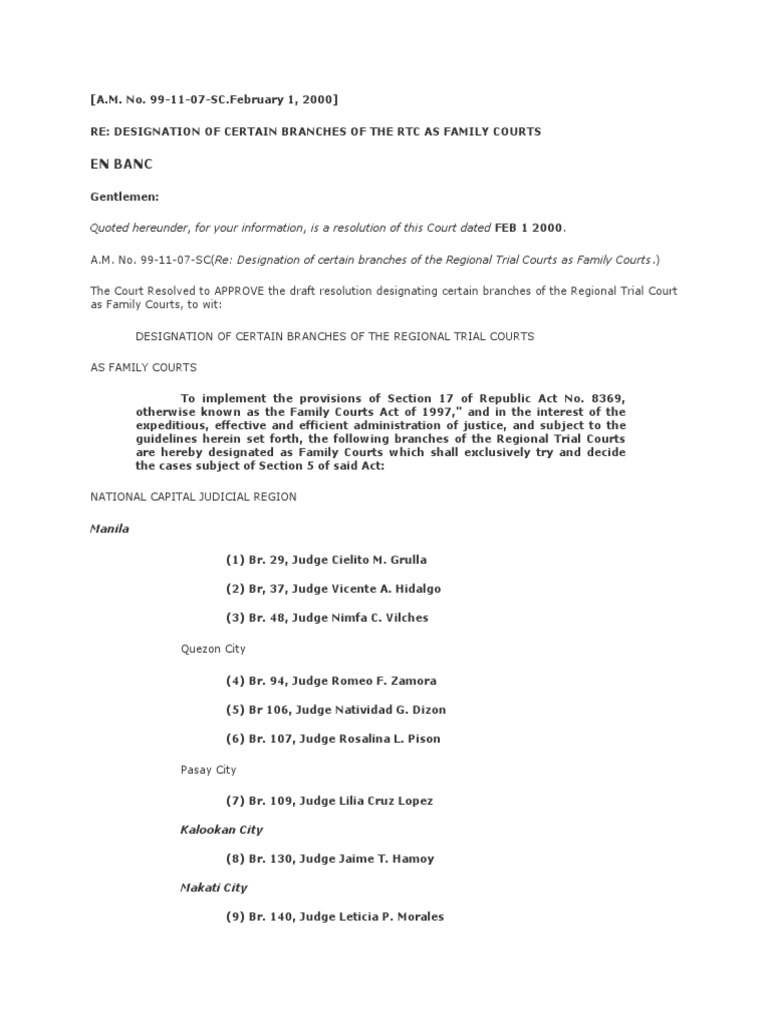 [A.M. No. 99-11-07-SC.February 1, 2000]

RE: DESIGNATION OF CERTAIN BRANCHES OF THE RTC AS FAMILY COURTS

EN BANC

Gentlemen:

Quoted hereunder, for your information, is a resolution of this Court dated FEB 1 2000.

A.M. No. 99-11-07-SC(Re: Designation of certain branches of the Regional Trial Courts as Family Courts.)

The Court Resolved to APPROVE the draft resolution designating certain branches of the Regional Trial Court as Family Courts, to wit:

DESIGNATION OF CERTAIN BRANCHES OF THE REGIONAL TRIAL COURTS

AS FAMILY COURTS

To implement the provisions of Section 17 of Republic Act No. 8369, otherwise known as the Family Courts Act of 1997," and in the interest of the expeditious, effective and efficient administration of justice, and subject to the guidelines herein set forth, the following branches of the Regional Trial Courts are hereby designated as Family Courts which shall exclusively try and decide the cases subject of Section 5 of said Act:

NATIONAL CAPITAL JUDICIAL REGION

Manila

(1) Br. 29, Judge Cielito M. Grulla

(2) Br, 37, Judge Vicente A. Hidalgo

(3) Br. 48, Judge Nimfa C. Vilches

Quezon City

(4) Br. 94, Judge Romeo F. Zamora

(5) Br 106, Judge Natividad G. Dizon

(6) Br. 107, Judge Rosalina L. Pison

Pasay City

(7) Br. 109, Judge Lilia Cruz Lopez

Kalookan City

(8) Br. 130, Judge Jaime T. Hamoy

Makati City

(9) Br. 140, Judge Leticia P. Morales